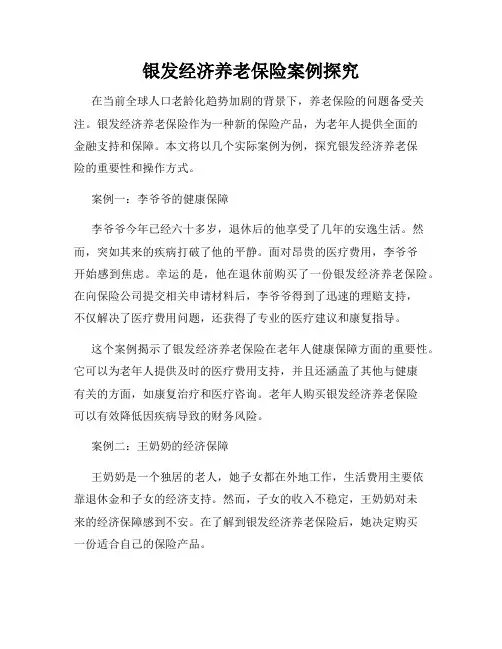 银发经济养老保险案例探究

在当前全球人口老龄化趋势加剧的背景下，养老保险的问题备受关注。银发经济养老保险作为一种新的保险产品，为老年人提供全面的金融支持和保障。本文将以几个实际案例为例，探究银发经济养老保险的重要性和操作方式。

案例一：李爷爷的健康保障

李爷爷今年已经六十多岁，退休后的他享受了几年的安逸生活。然而，突如其来的疾病打破了他的平静。面对昂贵的医疗费用，李爷爷开始感到焦虑。幸运的是，他在退休前购买了一份银发经济养老保险。在向保险公司提交相关申请材料后，李爷爷得到了迅速的理赔支持，不仅解决了医疗费用问题，还获得了专业的医疗建议和康复指导。

这个案例揭示了银发经济养老保险在老年人健康保障方面的重要性。它可以为老年人提供及时的医疗费用支持，并且还涵盖了其他与健康有关的方面，如康复治疗和医疗咨询。老年人购买银发经济养老保险可以有效降低因疾病导致的财务风险。

案例二：王奶奶的经济保障

王奶奶是一个独居的老人，她子女都在外地工作，生活费用主要依靠退休金和子女的经济支持。然而，子女的收入不稳定，王奶奶对未来的经济保障感到不安。在了解到银发经济养老保险后，她决定购买一份适合自己的保险产品。